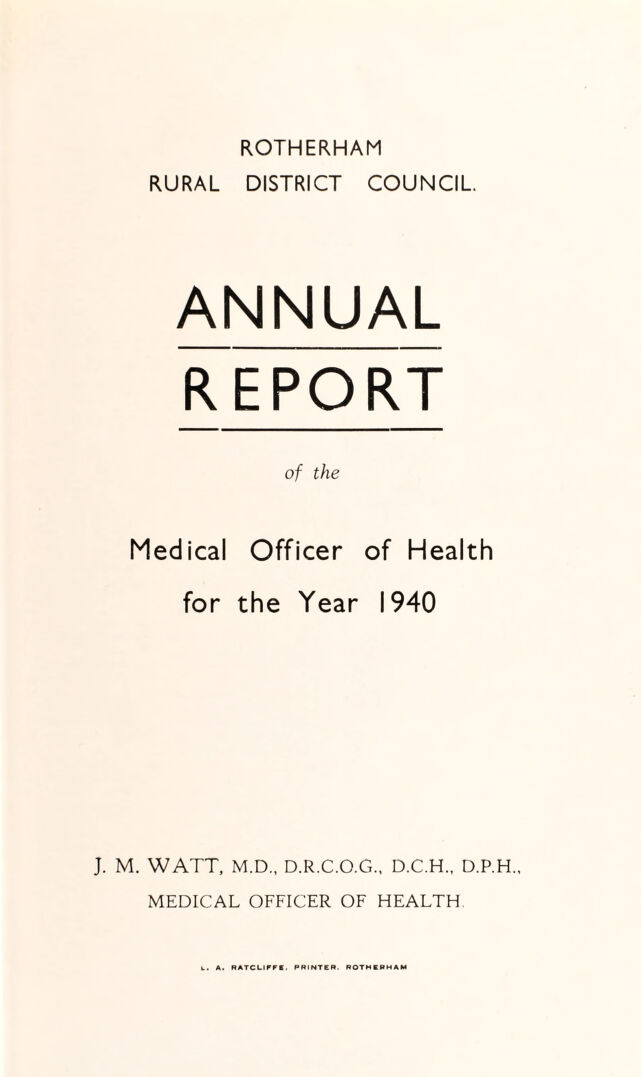 ROTHERHAM
RURAL DISTRICT COUNCIL.

ANNUAL
REPORT

of the

Medical Officer of Health
for the Year 1940

J. M. WATT, M.D., D.R.C.O.G., D.C.H., D.P.H.,
MEDICAL OFFICER OF HEALTH.

L. A. RATCLIFFE, PRINTER, ROTHERHAM